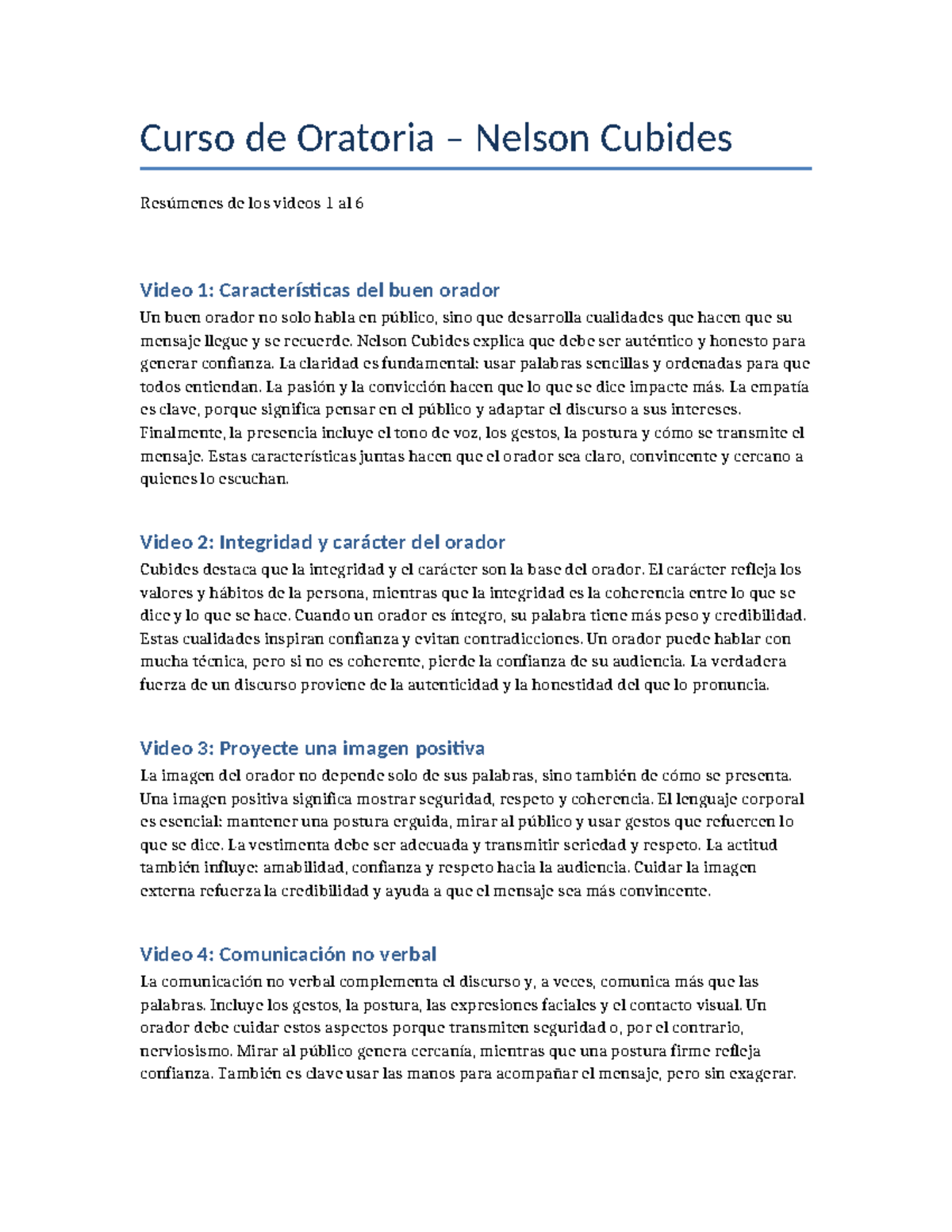 Curso de Oratoria – Nelson Cubides

Resúmenes de los videos 1 al 6

Video 1: Características del buen orador

Un buen orador no solo habla en público, sino que desarrolla cualidades que hacen que su mensaje llegue y se recuerde. Nelson Cubides explica que debe ser auténtico y honesto para generar confianza. La claridad es fundamental: usar palabras sencillas y ordenadas para que todos entiendan. La pasión y la convicción hacen que lo que se dice impacte más. La empatía es clave, porque significa pensar en el público y adaptar el discurso a sus intereses. Finalmente, la presencia incluye el tono de voz, los gestos, la postura y cómo se transmite el mensaje. Estas características juntas hacen que el orador sea claro, convincente y cercano a quienes lo escuchan.

Video 2: Integridad y carácter del orador

Cubides destaca que la integridad y el carácter son la base del orador. El carácter refleja los valores y hábitos de la persona, mientras que la integridad es la coherencia entre lo que se dice y lo que se hace. Cuando un orador es íntegro, su palabra tiene más peso y credibilidad. Estas cualidades inspiran confianza y evitan contradicciones. Un orador puede hablar con mucha técnica, pero si no es coherente, pierde la confianza de su audiencia. La verdadera fuerza de un discurso proviene de la autenticidad y la honestidad del que lo pronuncia.

Video 3: Proyecte una imagen positiva

La imagen del orador no depende solo de sus palabras, sino también de cómo se presenta. Una imagen positiva significa mostrar seguridad, respeto y coherencia. El lenguaje corporal es esencial: mantener una postura erguida, mirar al público y usar gestos que refuercen lo que se dice. La vestimenta debe ser adecuada y transmitir seriedad y respeto. La actitud también influye: amabilidad, confianza y respeto hacia la audiencia. Cuidar la imagen externa refuerza la credibilidad y ayuda a que el mensaje sea más convincente.

Video 4: Comunicación no verbal

La comunicación no verbal complementa el discurso y, a veces, comunica más que las palabras. Incluye los gestos, la postura, las expresiones faciales y el contacto visual. Un orador debe cuidar estos aspectos porque transmiten seguridad o, por el contrario, nerviosismo. Mirar al público genera cercanía, mientras que una postura firme refleja confianza. También es clave usar las manos para acompañar el mensaje, pero sin exagerar.